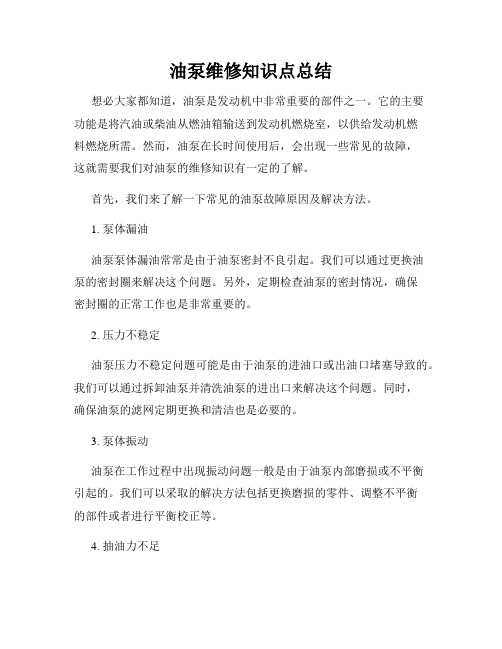 油泵维修知识点总结

想必大家都知道，油泵是发动机中非常重要的部件之一。它的主要功能是将汽油或柴油从燃油箱输送到发动机燃烧室，以供给发动机燃料燃烧所需。然而，油泵在长时间使用后，会出现一些常见的故障，这就需要我们对油泵的维修知识有一定的了解。

首先，我们来了解一下常见的油泵故障原因及解决方法。

1. 泵体漏油

油泵泵体漏油常常是由于油泵密封不良引起。我们可以通过更换油泵的密封圈来解决这个问题。另外，定期检查油泵的密封情况，确保密封圈的正常工作也是非常重要的。

2. 压力不稳定

油泵压力不稳定问题可能是由于油泵的进油口或出油口堵塞导致的。我们可以通过拆卸油泵并清洗油泵的进出口来解决这个问题。同时，确保油泵的滤网定期更换和清洁也是必要的。

3. 泵体振动

油泵在工作过程中出现振动问题一般是由于油泵内部磨损或不平衡引起的。我们可以采取的解决方法包括更换磨损的零件、调整不平衡的部件或者进行平衡校正等。

4. 抽油力不足